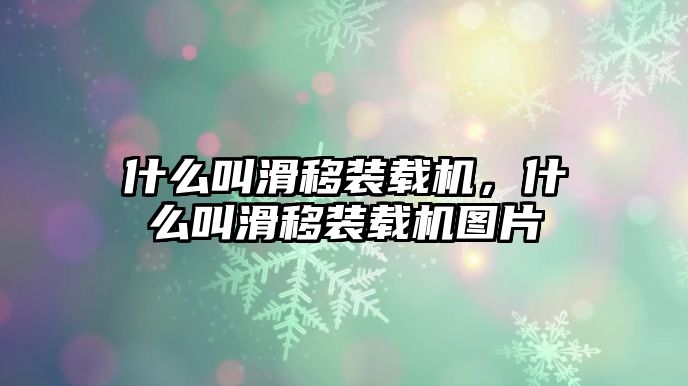 什么叫滑移装载机，什么叫滑移装载机图片